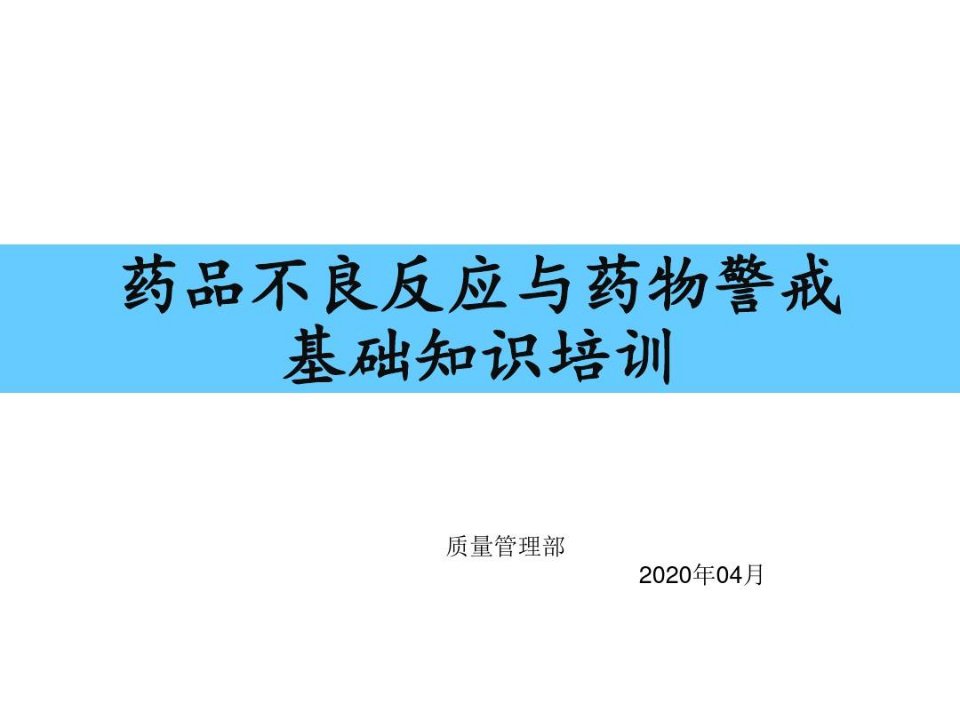 药品不良反应与药物警戒
基础知识培训

质量管理部

2020年04月